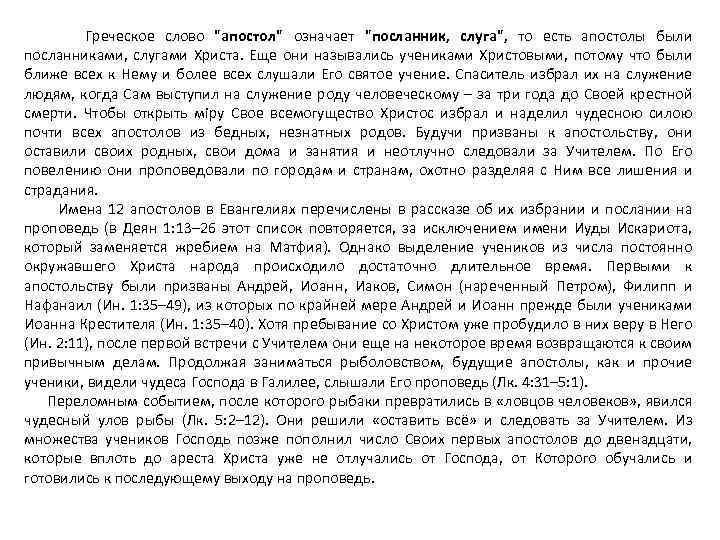 Греческое слово "апостол" означает "посланник, слуга", то есть апостолы были посланниками, слугами Христа. Еще они назывались учениками Христовыми, потому что были ближе всех к Нему и более всех слушали Его святое учение. Спаситель избрал их на служение людям, когда Сам выступил на служение роду человеческому – за три года до Своей крестной смерти. Чтобы открыть міру Свое всемогущество Христос избрал и наделил чудесною силою почти всех апостолов из бедных, незнатных родов. Будучи призваны к апостольству, они оставили своих родных, свои дома и занятия и неотлучно следовали за Учителем. По Его повелению они проповедовали по городам и странам, охотно разделяя с Ним все лишения и страдания.

Имена 12 апостолов в Евангелиях перечислены в рассказе об их избрании и послании на проповедь (в Деян 1:13–26 этот список повторяется, за исключением имени Иуды Искариота, который заменяется жребием на Матфия). Однако выделение учеников из числа постоянно окружавшего Христа народа происходило достаточно длительное время. Первыми к апостольству были призваны Андрей, Иоанн, Иаков, Симон (нареченный Петром), Филипп и Нафанаил (Ин. 1:35–49), из которых по крайней мере Андрей и Иоанн прежде были учениками Иоанна Крестителя (Ин. 1:35–40). Хотя пребывание со Христом уже пробудило в них веру в Него (Ин. 2:11), после первой встречи с Учителем они еще на некоторое время возвращаются к своим привычным делам. Продолжая заниматься рыболовством, будущие апостолы, как и прочие ученики, видели чудеса Господа в Галилее, слышали Его проповедь (Лк. 4:31–5:1).

Переломным событием, после которого рыбаки превратились в «ловцов человеков», явился чудесный улов рыбы (Лк. 5:2–12). Они решили «оставить всё» и следовать за Учителем. Из множества учеников Господь позже пополнил число Своих первых апостолов до двенадцати, которые вплоть до ареста Христа уже не отлучались от Господа, от Которого обучались и готовились к последующему выходу на проповедь.